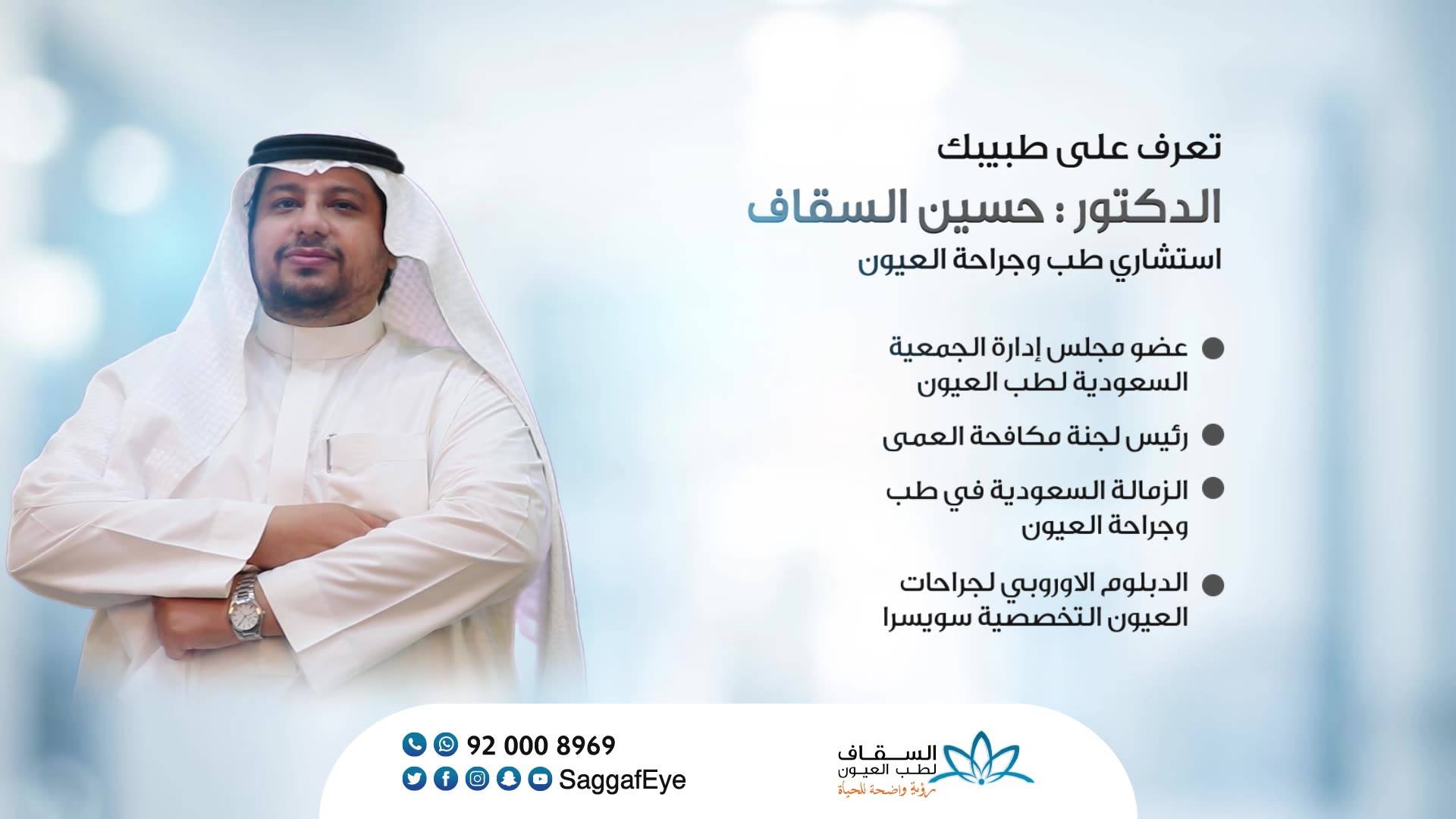 تعرف على طبيبك

الدكتور : حسين السقاف

استشاري طب وجراحة العيون

• عضو مجلس إدارة الجمعية السعودية لطب العيون

• رئيس لجنة مكافحة العمى

• الزمالة السعودية في طب وجراحة العيون

• الدبلوم الاوروبي لجراحات العيون التخصصية سويسرا

السقاف
لطب العيون
رؤية واضحة للحياة

92 000 8969
SaggafEye